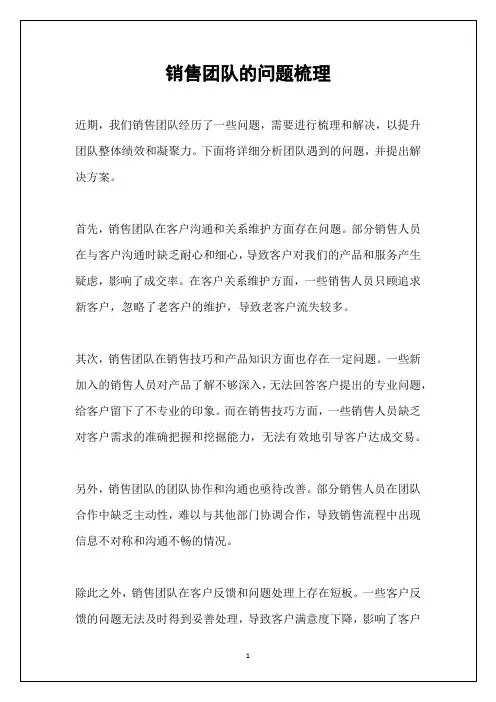 销售团队的问题梳理

近期，我们销售团队经历了一些问题，需要进行梳理和解决，以提升团队整体绩效和凝聚力。下面将详细分析团队遇到的问题，并提出解决方案。

首先，销售团队在客户沟通和关系维护方面存在问题。部分销售人员在与客户沟通时缺乏耐心和细心，导致客户对我们的产品和服务产生疑虑，影响了成交率。在客户关系维护方面，一些销售人员只顾追求新客户，忽略了老客户的维护，导致老客户流失较多。

其次，销售团队在销售技巧和产品知识方面也存在一定问题。一些新加入的销售人员对产品了解不够深入，无法回答客户提出的专业问题，给客户留下了不专业的印象。而在销售技巧方面，一些销售人员缺乏对客户需求的准确把握和挖掘能力，无法有效地引导客户达成交易。

另外，销售团队的团队协作和沟通也亟待改善。部分销售人员在团队合作中缺乏主动性，难以与其他部门协调合作，导致销售流程中出现信息不对称和沟通不畅的情况。

除此之外，销售团队在客户反馈和问题处理上存在短板。一些客户反馈的问题无法及时得到妥善处理，导致客户满意度下降，影响了客户

1